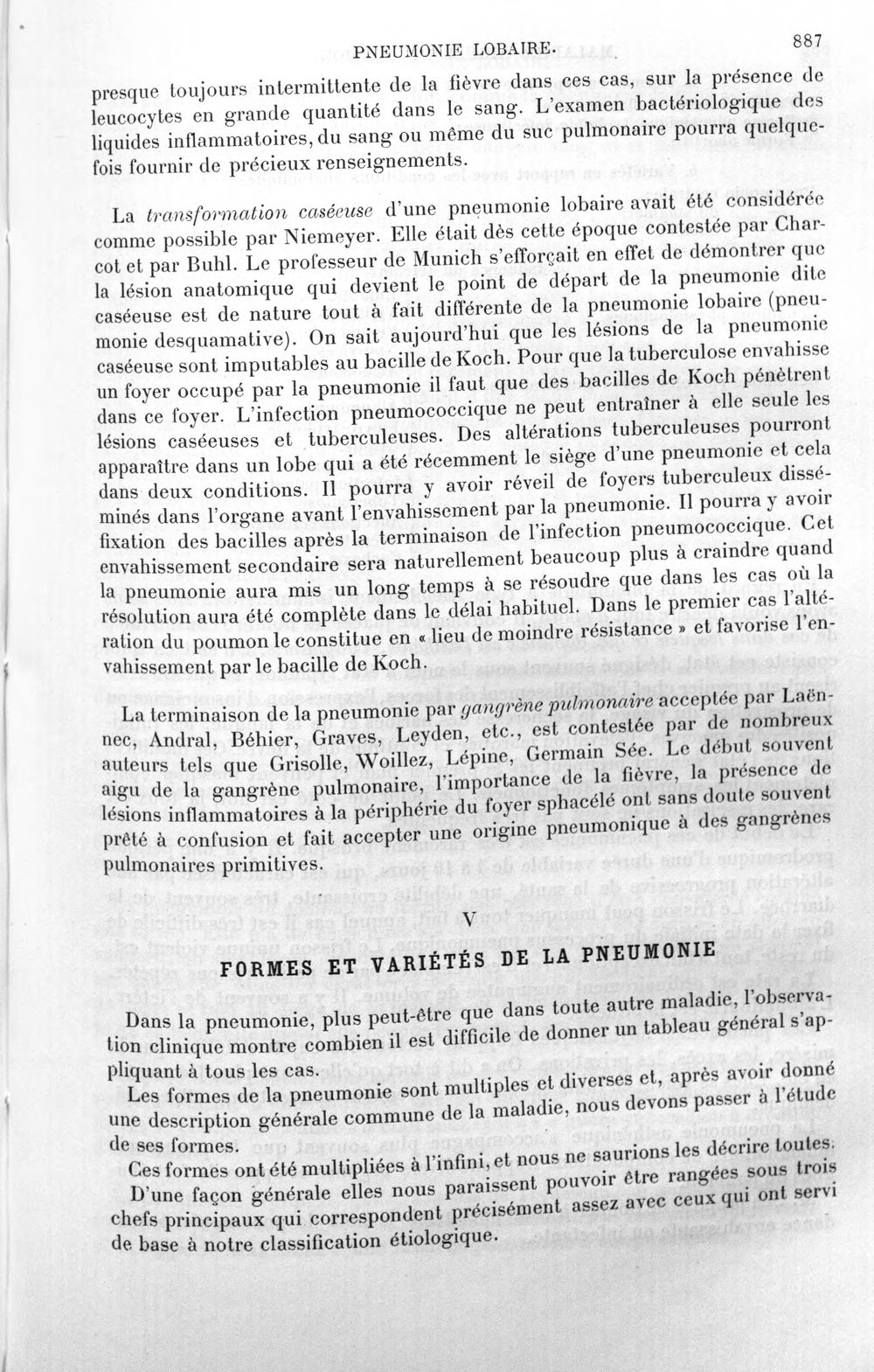 PNEUMONIE LOBAIRE.

887

presque toujours intermittente de la fièvre dans ces cas, sur la présence de leucocytes en grande quantité dans le sang. L'examen bactériologique des liquides inflammatoires, du sang ou même du suc pulmonaire pourra quelquefois fournir de précieux renseignements.

La transformation caséeuse d'une pneumonie lobaire avait été considérée comme possible par Niemeyer. Elle était dès cette époque contestée par Charcot et par Buhl. Le professeur de Munich s'efforçait en effet de démontrer que la lésion anatomique qui devient le point de départ de la pneumonie dite caséeuse est de nature tout à fait différente de la pneumonie lobaire (pneumonie desquamative). On sait aujourd'hui que les lésions de la pneumonie caséeuse sont imputables au bacille de Koch. Pour que la tuberculose envahisse un foyer occupé par la pneumonie il faut que des bacilles de Koch pénètrent dans ce foyer. L'infection pneumococcique ne peut entraîner à elle seule les lésions caséeuses et tuberculeuses. Des altérations tuberculeuses pourront apparaître dans un lobe qui a été récemment le siège d'une pneumonie et cela dans deux conditions. Il pourra y avoir réveil de foyers tuberculeux disséminés dans l'organe avant l'envahissement par la pneumonie. Il pourra y avoir fixation des bacilles après la terminaison de l'infection pneumococcique. Cet envahissement secondaire sera naturellement beaucoup plus à craindre quand la pneumonie aura mis un long temps à se résoudre que dans les cas où la résolution aura été complète dans le délai habituel. Dans le premier cas l'altération du poumon le constitue en « lieu de moindre résistance » et favorise l'envahissement par le bacille de Koch.

La terminaison de la pneumonie par gangrène pulmonaire acceptée par Laënnec, Andral, Béhier, Graves, Leyden, etc., est contestée par de nombreux auteurs tels que Grisolle, Woillez, Lépine, Germain Sée. Le début souvent aigu de la gangrène pulmonaire, l'importance de la fièvre, la présence de lésions inflammatoires à la périphérie du foyer sphacélé ont sans doute souvent prêté à confusion et fait accepter une origine pneumonique à des gangrènes pulmonaires primitives.

V

FORMES ET VARIÉTÉS DE LA PNEUMONIE

Dans la pneumonie, plus peut-être que dans toute autre maladie, l'observation clinique montre combien il est difficile de donner un tableau général s'appliquant à tous les cas.

Les formes de la pneumonie sont multiples et diverses et, après avoir donné une description générale commune de la maladie, nous devons passer à l'étude de ses formes.

Ces formes ont été multipliées à l'infini, et nous ne saurions les décrire toutes.

D'une façon générale elles nous paraissent pouvoir être rangées sous trois chefs principaux qui correspondent précisément assez avec ceux qui ont servi de base à notre classification étiologique.